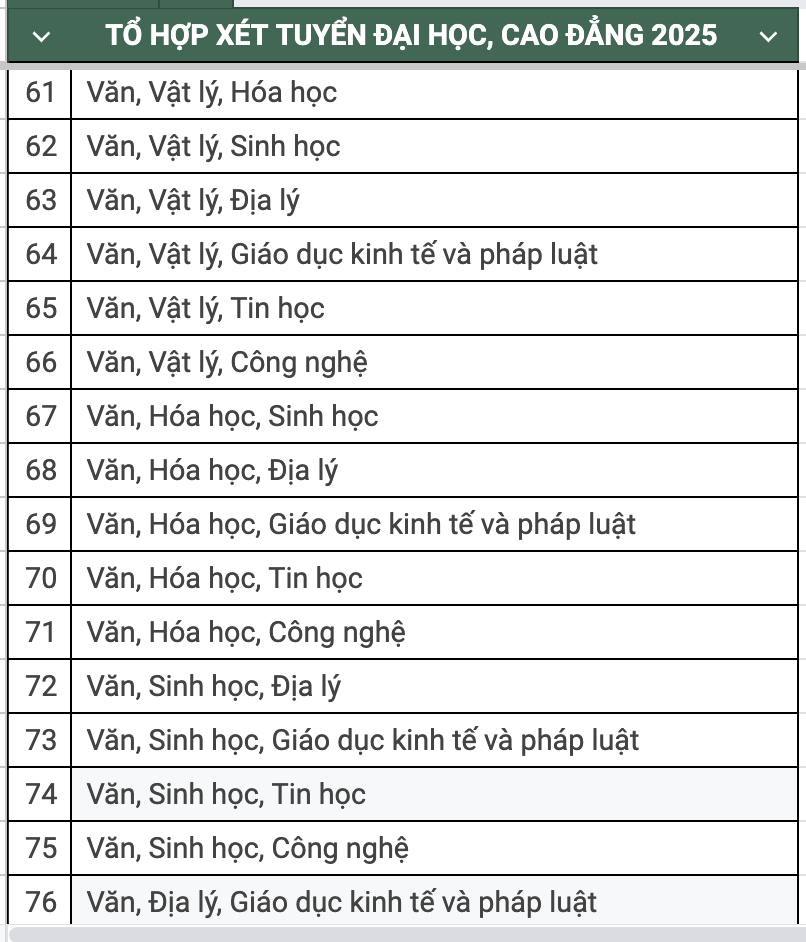 | | TỔ HỢP XÉT TUYỂN ĐẠI HỌC, CAO ĐẲNG 2025 |
|---|---|
| 61 | Văn, Vật lý, Hóa học |
| 62 | Văn, Vật lý, Sinh học |
| 63 | Văn, Vật lý, Địa lý |
| 64 | Văn, Vật lý, Giáo dục kinh tế và pháp luật |
| 65 | Văn, Vật lý, Tin học |
| 66 | Văn, Vật lý, Công nghệ |
| 67 | Văn, Hóa học, Sinh học |
| 68 | Văn, Hóa học, Địa lý |
| 69 | Văn, Hóa học, Giáo dục kinh tế và pháp luật |
| 70 | Văn, Hóa học, Tin học |
| 71 | Văn, Hóa học, Công nghệ |
| 72 | Văn, Sinh học, Địa lý |
| 73 | Văn, Sinh học, Giáo dục kinh tế và pháp luật |
| 74 | Văn, Sinh học, Tin học |
| 75 | Văn, Sinh học, Công nghệ |
| 76 | Văn, Địa lý, Giáo dục kinh tế và pháp luật |